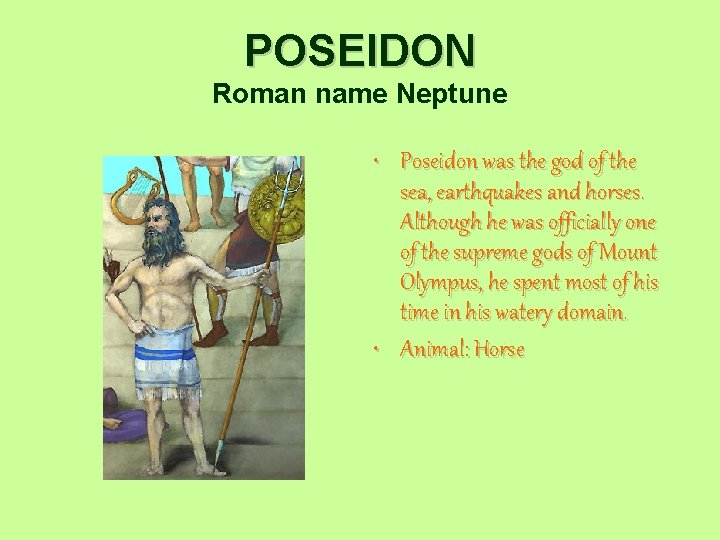 POSEIDON
Roman name Neptune

• Poseidon was the god of the sea, earthquakes and horses. Although he was officially one of the supreme gods of Mount Olympus, he spent most of his time in his watery domain.
• Animal: Horse